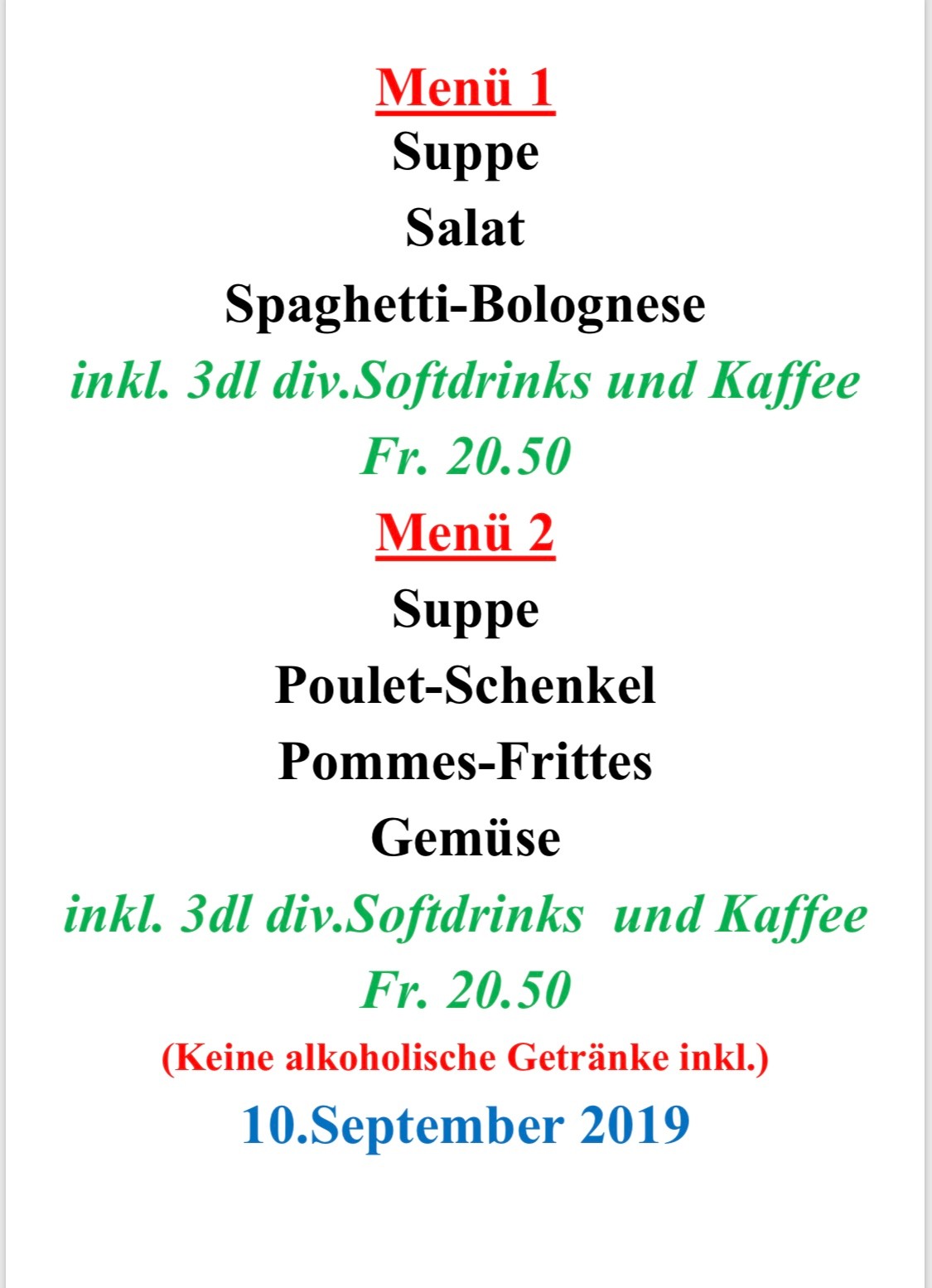 Menü 1
Suppe
Salat
Spaghetti-Bolognese
inkl. 3dl div.Softdrinks und Kaffee
Fr. 20.50

Menü 2
Suppe
Poulet-Schenkel
Pommes-Frittes
Gemüse
inkl. 3dl div.Softdrinks und Kaffee
Fr. 20.50
(Keine alkoholische Getränke inkl.)

10.September 2019